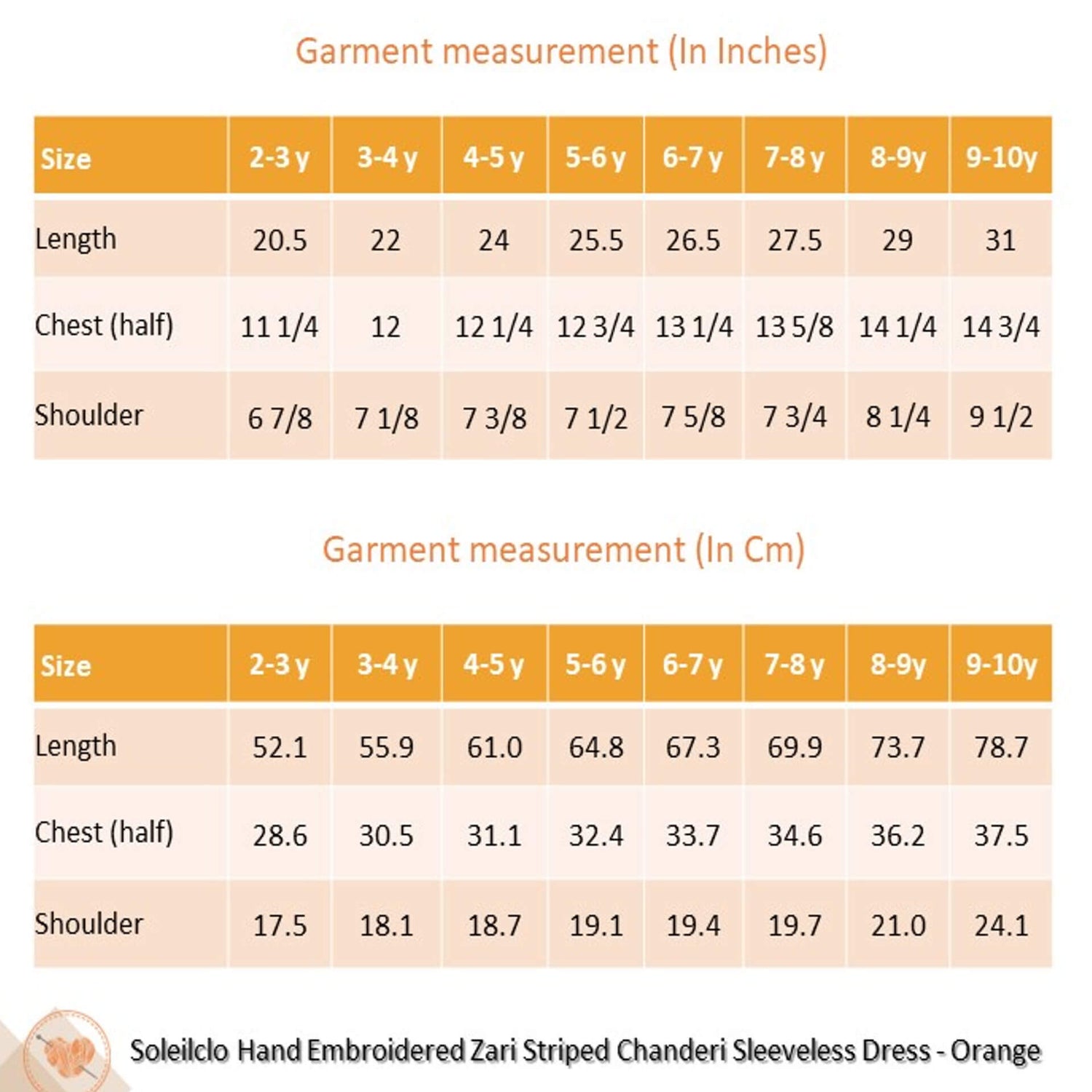 Garment measurement (In Inches)

| Size | 2-3 y | 3-4 y | 4-5 y | 5-6 y | 6-7 y | 7-8 y | 8-9y | 9-10y |
|---|---|---|---|---|---|---|---|---|
| Length | 20.5 | 22 | 24 | 25.5 | 26.5 | 27.5 | 29 | 31 |
| Chest (half) | 11 1/4 | 12 | 12 1/4 | 12 3/4 | 13 1/4 | 13 5/8 | 14 1/4 | 14 3/4 |
| Shoulder | 6 7/8 | 7 1/8 | 7 3/8 | 7 1/2 | 7 5/8 | 7 3/4 | 8 1/4 | 9 1/2 |

Garment measurement (In Cm)

| Size | 2-3 y | 3-4 y | 4-5 y | 5-6 y | 6-7 y | 7-8 y | 8-9y | 9-10y |
|---|---|---|---|---|---|---|---|---|
| Length | 52.1 | 55.9 | 61.0 | 64.8 | 67.3 | 69.9 | 73.7 | 78.7 |
| Chest (half) | 28.6 | 30.5 | 31.1 | 32.4 | 33.7 | 34.6 | 36.2 | 37.5 |
| Shoulder | 17.5 | 18.1 | 18.7 | 19.1 | 19.4 | 19.7 | 21.0 | 24.1 |

Soleilclo Hand Embroidered Zari Striped Chanderi Sleeveless Dress - Orange